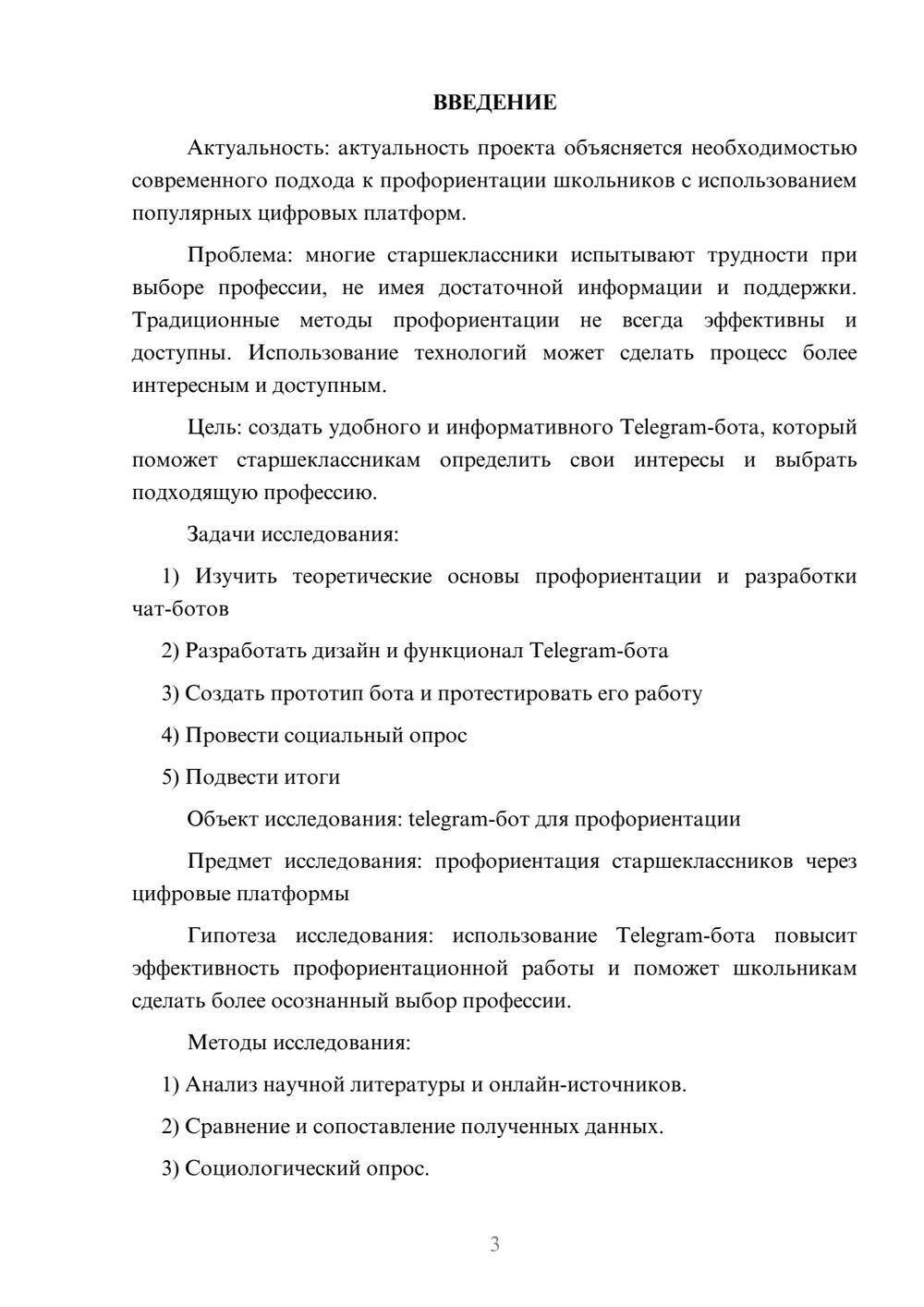 ВВЕДЕНИЕ

Актуальность: актуальность проекта объясняется необходимостью современного подхода к профориентации школьников с использованием популярных цифровых платформ.

Проблема: многие старшеклассники испытывают трудности при выборе профессии, не имея достаточной информации и поддержки. Традиционные методы профориентации не всегда эффективны и доступны. Использование технологий может сделать процесс более интересным и доступным.

Цель: создать удобного и информативного Telegram-бота, который поможет старшеклассникам определить свои интересы и выбрать подходящую профессию.

Задачи исследования:

1) Изучить теоретические основы профориентации и разработки чат-ботов

2) Разработать дизайн и функционал Telegram-бота

3) Создать прототип бота и протестировать его работу

4) Провести социальный опрос

5) Подвести итоги

Объект исследования: telegram-бот для профориентации

Предмет исследования: профориентация старшеклассников через цифровые платформы

Гипотеза исследования: использование Telegram-бота повысит эффективность профориентационной работы и поможет школьникам сделать более осознанный выбор профессии.

Методы исследования:

1) Анализ научной литературы и онлайн-источников.

2) Сравнение и сопоставление полученных данных.

3) Социологический опрос.

3